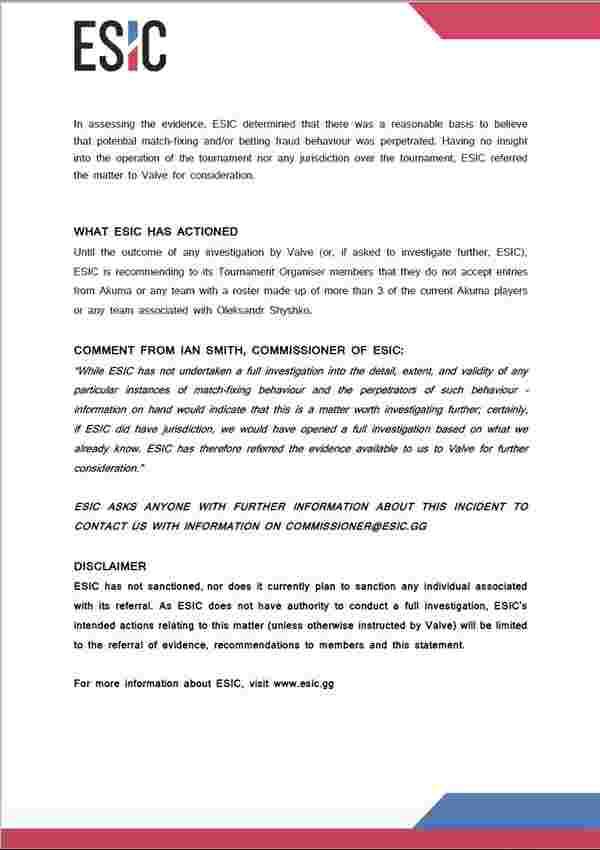 ESIC

In assessing the evidence, ESIC determined that there was a reasonable basis to believe that potential match-fixing and/or betting fraud behaviour was perpetrated. Having no insight into the operation of the tournament nor any jurisdiction over the tournament, ESIC referred the matter to Valve for consideration.

WHAT ESIC HAS ACTIONED
Until the outcome of any investigation by Valve (or, if asked to investigate further, ESIC), ESIC is recommending to its Tournament Organiser members that they do not accept entries from Akuma or any team with a roster made up of more than 3 of the current Akuma players or any team associated with Oleksandr Shyshko.

COMMENT FROM IAN SMITH, COMMISSIONER OF ESIC:
"While ESIC has not undertaken a full investigation into the detail, extent, and validity of any particular instances of match-fixing behaviour and the perpetrators of such behaviour - information on hand would indicate that this is a matter worth investigating further; certainly, if ESIC did have jurisdiction, we would have opened a full investigation based on what we already know. ESIC has therefore referred the evidence available to us to Valve for further consideration."

ESIC ASKS ANYONE WITH FURTHER INFORMATION ABOUT THIS INCIDENT TO CONTACT US WITH INFORMATION ON COMMISSIONER@ESIC.GG

DISCLAIMER
ESIC has not sanctioned, nor does it currently plan to sanction any individual associated with its referral. As ESIC does not have authority to conduct a full investigation, ESIC's intended actions relating to this matter (unless otherwise instructed by Valve) will be limited to the referral of evidence, recommendations to members and this statement.

For more information about ESIC, visit www.esic.gg